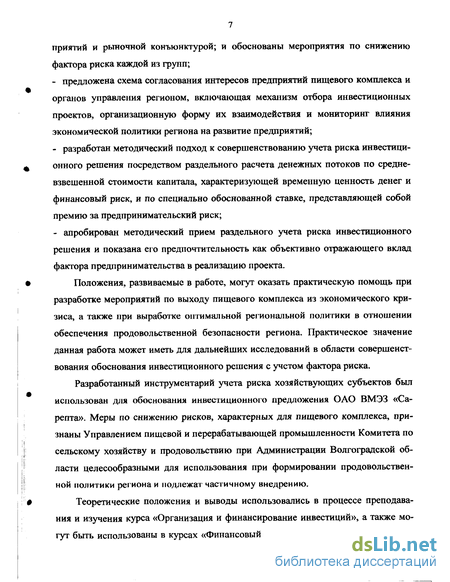 7

приятий и рыночной конъюнктурой; и обоснованы мероприятия по снижению фактора риска каждой из групп;

- предложена схема согласования интересов предприятий пищевого комплекса и органов управления регионом, включающая механизм отбора инвестиционных проектов, организационную форму их взаимодействия и мониторинг влияния экономической политики региона на развитие предприятий;

- разработан методический подход к совершенствованию учета риска инвестиционного решения посредством раздельного расчета денежных потоков по средневзвешенной стоимости капитала, характеризующей временную ценность денег и финансовый риск, и по специально обоснованной ставке, представляющей собой премию за предпринимательский риск;

- апробирован методический прием раздельного учета риска инвестиционного решения и показана его предпочтительность как объективно отражающего вклад фактора предпринимательства в реализацию проекта.

Положения, развиваемые в работе, могут оказать практическую помощь при разработке мероприятий по выходу пищевого комплекса из экономического кризиса, а также при выработке оптимальной региональной политики в отношении обеспечения продовольственной безопасности региона. Практическое значение данная работа может иметь для дальнейших исследований в области совершенствования обоснования инвестиционного решения с учетом фактора риска.

Разработанный инструментарий учета риска хозяйствующих субъектов был использован для обоснования инвестиционного предложения ОАО ВМЭЗ «Сарепта». Меры по снижению рисков, характерных для пищевого комплекса, признаны Управлением пищевой и перерабатывающей промышленности Комитета по сельскому хозяйству и продовольствию при Администрации Волгоградской области целесообразными для использования при формировании продовольственной политики региона и подлежат частичному внедрению.

Теоретические положения и выводы использовались в процессе преподавания и изучения курса «Организация и финансирование инвестиций», а также могут быть использованы в курсах «Финансовый

dsLib.net
библиотека диссертаций